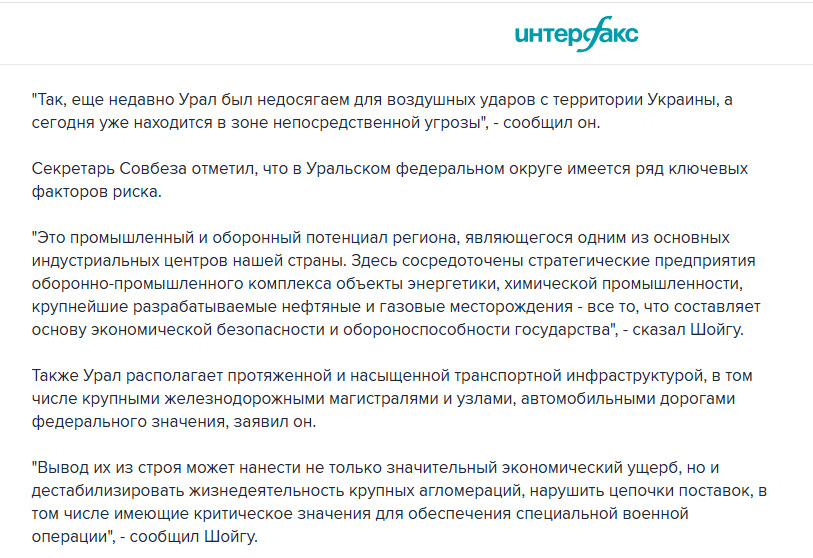 интерфакс

"Так, еще недавно Урал был недосягаем для воздушных ударов с территории Украины, а сегодня уже находится в зоне непосредственной угрозы", - сообщил он.

Секретарь Совбеза отметил, что в Уральском федеральном округе имеется ряд ключевых факторов риска.

"Это промышленный и оборонный потенциал региона, являющегося одним из основных индустриальных центров нашей страны. Здесь сосредоточены стратегические предприятия оборонно-промышленного комплекса объекты энергетики, химической промышленности, крупнейшие разрабатываемые нефтяные и газовые месторождения - все то, что составляет основу экономической безопасности и обороноспособности государства", - сказал Шойгу.

Также Урал располагает протяженной и насыщенной транспортной инфраструктурой, в том числе крупными железнодорожными магистралями и узлами, автомобильными дорогами федерального значения, заявил он.

"Вывод их из строя может нанести не только значительный экономический ущерб, но и дестабилизировать жизнедеятельность крупных агломераций, нарушить цепочки поставок, в том числе имеющие критическое значения для обеспечения специальной военной операции", - сообщил Шойгу.